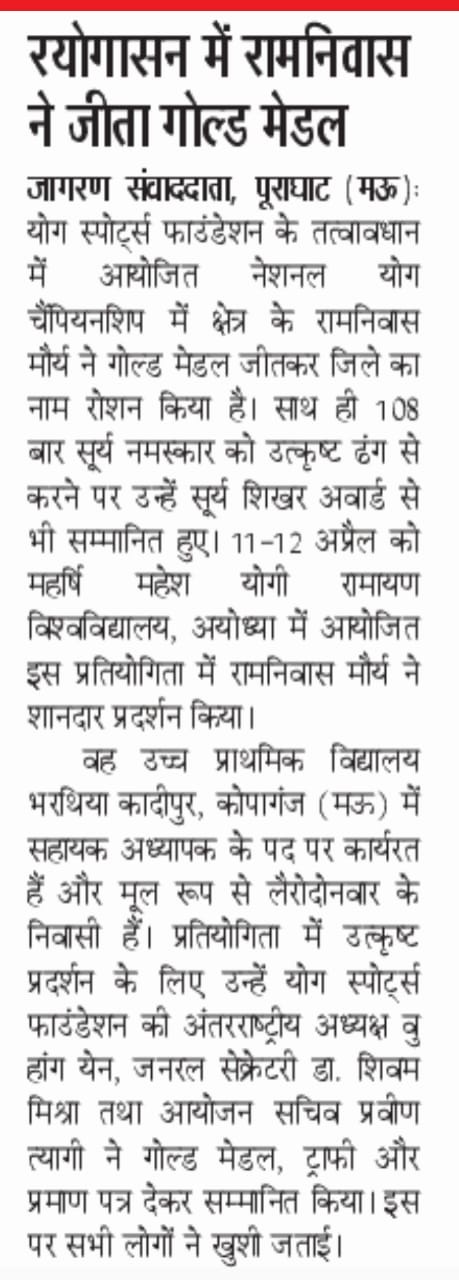 रयोगासन में रामनिवास ने जीता गोल्ड मेडल

जागरण संवाददाता, पूराघाट (मऊ): योग स्पोर्ट्स फाउंडेशन के तत्वावधान में आयोजित नेशनल योग चैंपियनशिप में क्षेत्र के रामनिवास मौर्य ने गोल्ड मेडल जीतकर जिले का नाम रोशन किया है। साथ ही 108 बार सूर्य नमस्कार को उत्कृष्ट ढंग से करने पर उन्हें सूर्य शिखर अवार्ड से भी सम्मानित हुए। 11-12 अप्रैल को महर्षि महेश योगी रामायण विश्वविद्यालय, अयोध्या में आयोजित इस प्रतियोगिता में रामनिवास मौर्य ने शानदार प्रदर्शन किया।

वह उच्च प्राथमिक विद्यालय भरथिया कादीपुर, कोपागंज (मऊ) में सहायक अध्यापक के पद पर कार्यरत हैं और मूल रूप से लैरोदोनवार के निवासी हैं। प्रतियोगिता में उत्कृष्ट प्रदर्शन के लिए उन्हें योग स्पोर्ट्स फाउंडेशन की अंतरराष्ट्रीय अध्यक्ष वु हांग येन, जनरल सेक्रेटरी डा. शिवम मिश्रा तथा आयोजन सचिव प्रवीण त्यागी ने गोल्ड मेडल, ट्राफी और प्रमाण पत्र देकर सम्मानित किया। इस पर सभी लोगों ने खुशी जताई।